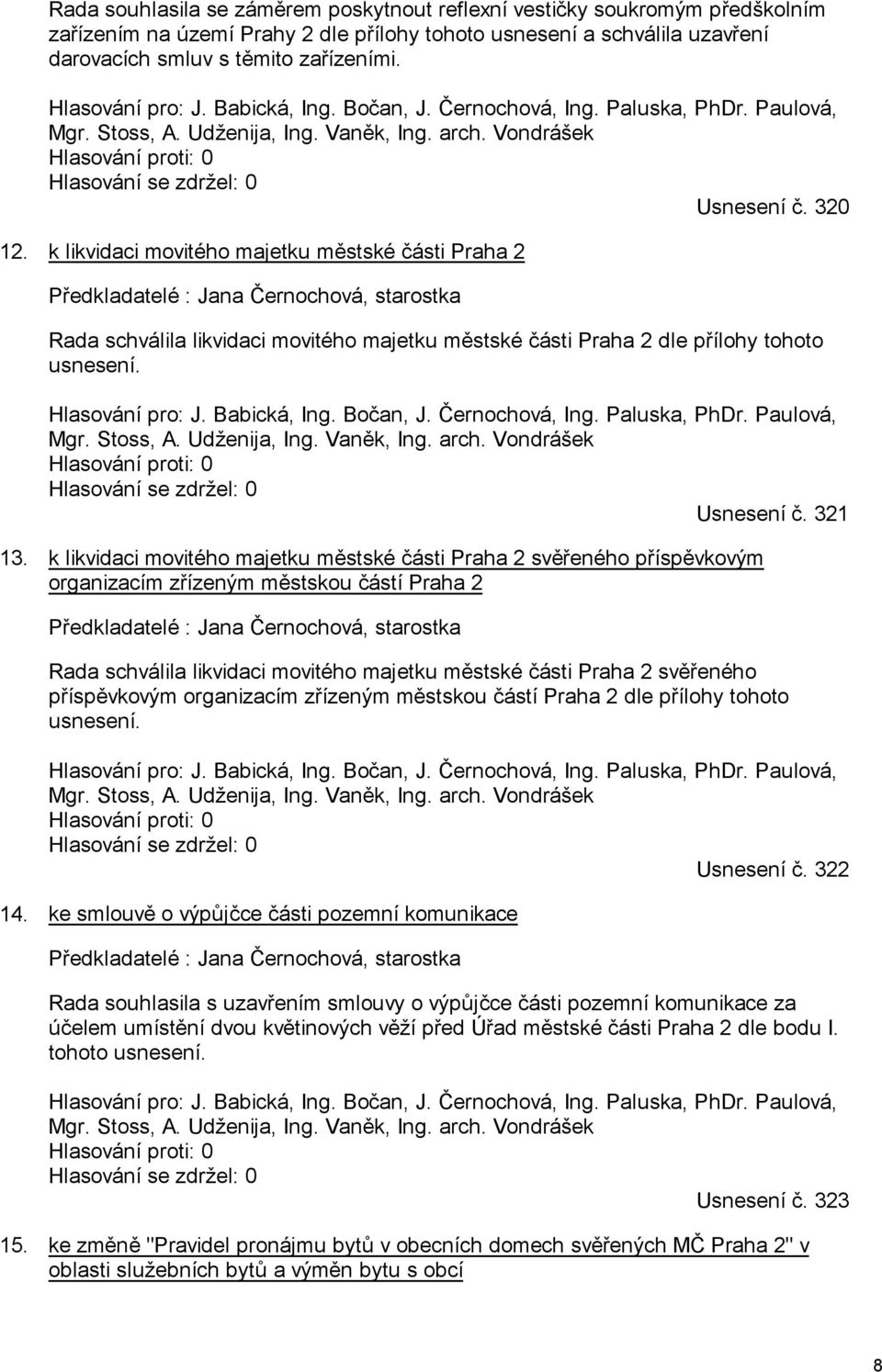 Rada souhlasila se záměrem poskytnout reflexní vestičky soukromým předškolním zařízením na území Prahy 2 dle přílohy tohoto usnesení a schválila uzavření darovacích smluv s těmito zařízeními.

Hlasování pro: J. Babická, Ing. Bočan, J. Černochová, Ing. Paluska, PhDr. Paulová, Mgr. Stoss, A. Udženija, Ing. Vaněk, Ing. arch. Vondrášek
Hlasování proti: 0
Hlasování se zdržel: 0

Usnesení č. 320

12. k likvidaci movitého majetku městské části Praha 2

Předkladatelé : Jana Černochová, starostka

Rada schválila likvidaci movitého majetku městské části Praha 2 dle přílohy tohoto usnesení.

Hlasování pro: J. Babická, Ing. Bočan, J. Černochová, Ing. Paluska, PhDr. Paulová, Mgr. Stoss, A. Udženija, Ing. Vaněk, Ing. arch. Vondrášek
Hlasování proti: 0
Hlasování se zdržel: 0

Usnesení č. 321

13. k likvidaci movitého majetku městské části Praha 2 svěřeného příspěvkovým organizacím zřízeným městskou částí Praha 2

Předkladatelé : Jana Černochová, starostka

Rada schválila likvidaci movitého majetku městské části Praha 2 svěřeného příspěvkovým organizacím zřízeným městskou částí Praha 2 dle přílohy tohoto usnesení.

Hlasování pro: J. Babická, Ing. Bočan, J. Černochová, Ing. Paluska, PhDr. Paulová, Mgr. Stoss, A. Udženija, Ing. Vaněk, Ing. arch. Vondrášek
Hlasování proti: 0
Hlasování se zdržel: 0

Usnesení č. 322

14. ke smlouvě o výpůjčce části pozemní komunikace

Předkladatelé : Jana Černochová, starostka

Rada souhlasila s uzavřením smlouvy o výpůjčce části pozemní komunikace za účelem umístění dvou květinových věží před Úřad městské části Praha 2 dle bodu I. tohoto usnesení.

Hlasování pro: J. Babická, Ing. Bočan, J. Černochová, Ing. Paluska, PhDr. Paulová, Mgr. Stoss, A. Udženija, Ing. Vaněk, Ing. arch. Vondrášek
Hlasování proti: 0
Hlasování se zdržel: 0

Usnesení č. 323

15. ke změně "Pravidel pronájmu bytů v obecních domech svěřených MČ Praha 2" v oblasti služebních bytů a výměn bytu s obcí

8